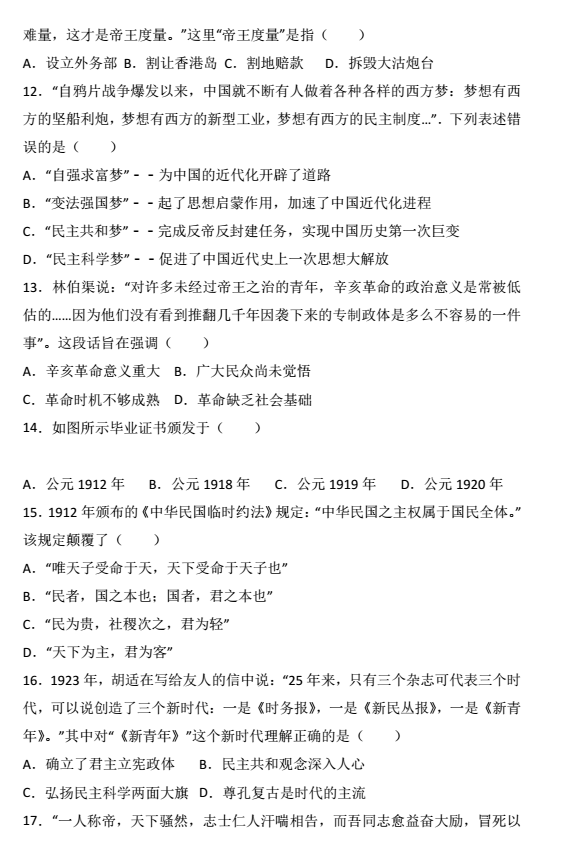 难量，这才是帝王度量。”这里“帝王度量”是指（　　）

A．设立外务部 B．割让香港岛 C．割地赔款　D．拆毁大沽炮台

12．“自鸦片战争爆发以来，中国就不断有人做着各种各样的西方梦：梦想有西方的坚船利炮，梦想有西方的新型工业，梦想有西方的民主制度…”．下列表述错误的是（　　）

A．“自强求富梦”－－为中国的近代化开辟了道路

B．“变法强国梦”－－起了思想启蒙作用，加速了中国近代化进程

C．“民主共和梦”－－完成反帝反封建任务，实现中国历史第一次巨变

D．“民主科学梦”－－促进了中国近代史上一次思想大解放

13．林伯渠说：“对许多未经过帝王之治的青年，辛亥革命的政治意义是常被低估的……因为他们没有看到推翻几千年因袭下来的专制政体是多么不容易的一件事”。这段话旨在强调（　　）

A．辛亥革命意义重大　B．广大民众尚未觉悟

C．革命时机不够成熟　D．革命缺乏社会基础

14．如图所示毕业证书颁发于（　　）

A．公元 1912 年　B．公元 1918 年　C．公元 1919 年　D．公元 1920 年

15．1912 年颁布的《中华民国临时约法》规定：“中华民国之主权属于国民全体。”该规定颠覆了（　　）

A．“唯天子受命于天，天下受命于天子也”

B．“民者，国之本也；国者，君之本也”

C．“民为贵，社稷次之，君为轻”

D．“天下为主，君为客”

16．1923 年，胡适在写给友人的信中说：“25 年来，只有三个杂志可代表三个时代，可以说创造了三个新时代：一是《时务报》，一是《新民丛报》，一是《新青年》。”其中对“《新青年》”这个新时代理解正确的是（　　）

A．确立了君主立宪政体　B．民主共和观念深入人心

C．弘扬民主科学两面大旗　D．尊孔复古是时代的主流

17．“一人称帝，天下骚然，志士仁人汗喘相告，而吾同志愈益奋大励，冒死以